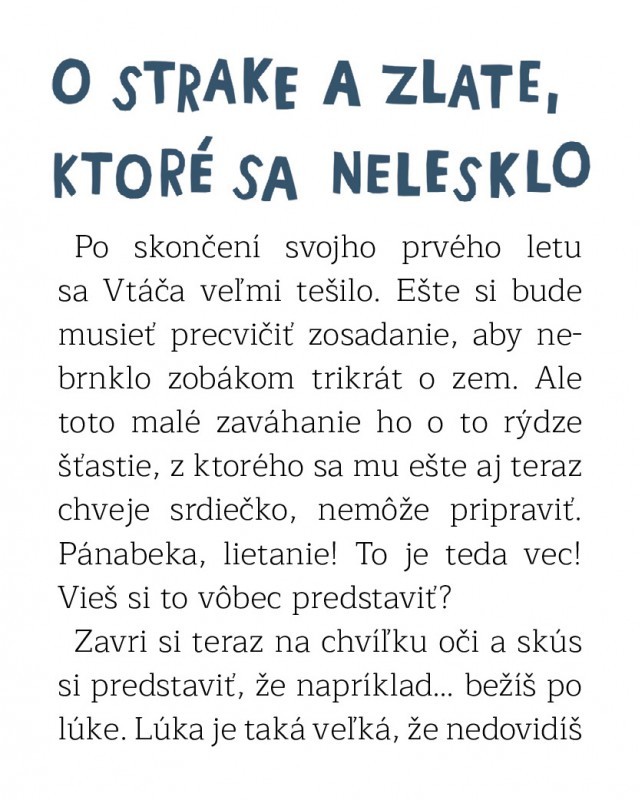 O STRAKE A ZLATE, KTORÉ SA NELESKLO

Po skončení svojho prvého letu sa Vtáča veľmi tešilo. Ešte si bude musieť precvičiť zosadanie, aby nebrnklo zobákom trikrát o zem. Ale toto malé zaváhanie ho o to rýdze šťastie, z ktorého sa mu ešte aj teraz chveje srdiečko, nemôže pripraviť. Pánabeka, lietanie! To je teda vec! Vieš si to vôbec predstaviť?

Zavri si teraz na chvíľku oči a skús si predstaviť, že napríklad... bežíš po lúke. Lúka je taká veľká, že nedovidíš